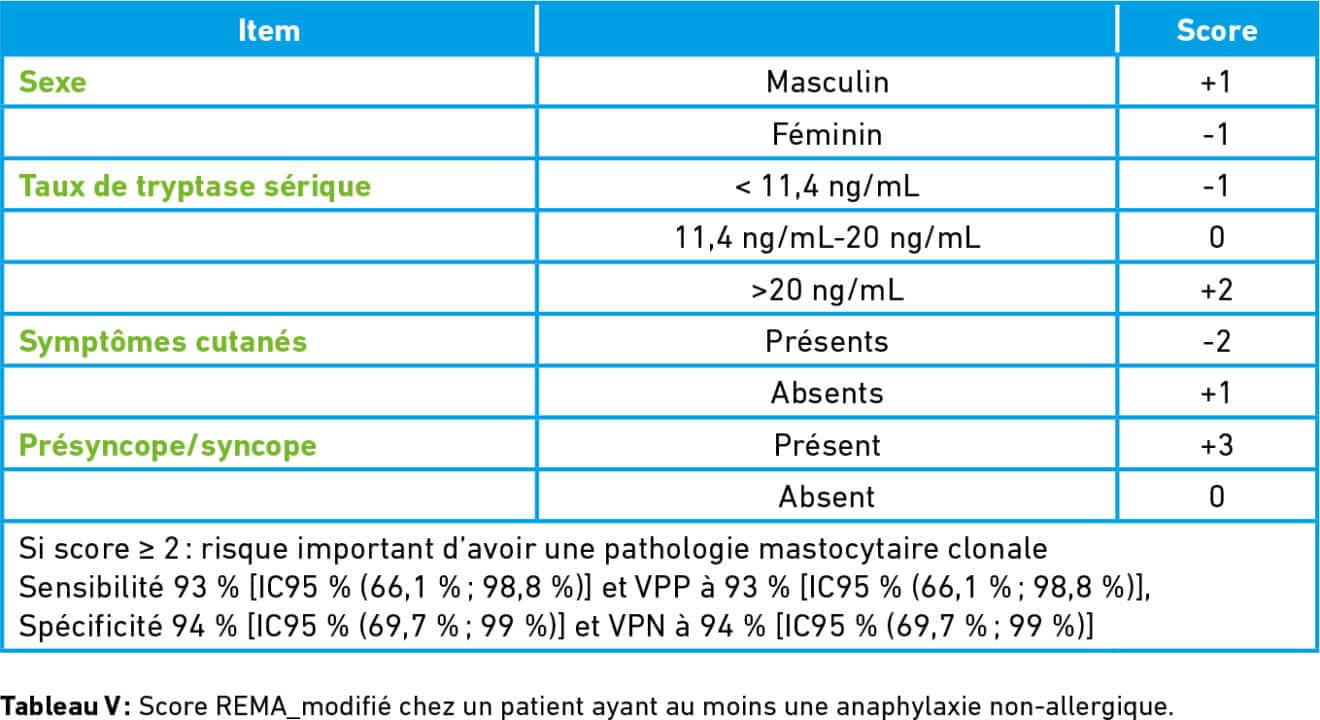 | Item | | Score |
|---|---|---|
| Sexe | Masculin | +1 |
| | Féminin | -1 |
| Taux de tryptase sérique | < 11,4 ng/mL | -1 |
| | 11,4 ng/mL-20 ng/mL | 0 |
| | >20 ng/mL | +2 |
| Symptômes cutanés | Présents | -2 |
| | Absents | +1 |
| Présyncope/syncope | Présent | +3 |
| | Absent | 0 |

Si score ≥ 2 : risque important d'avoir une pathologie mastocytaire clonale
Sensibilité 93 % [IC95 % (66,1 % ; 98,8 %)] et VPP à 93 % [IC95 % (66,1 % ; 98,8 %)],
Spécificité 94 % [IC95 % (69,7 % ; 99 %)] et VPN à 94 % [IC95 % (69,7 % ; 99 %)]

Tableau V : Score REMA_modifié chez un patient ayant au moins une anaphylaxie non-allergique.